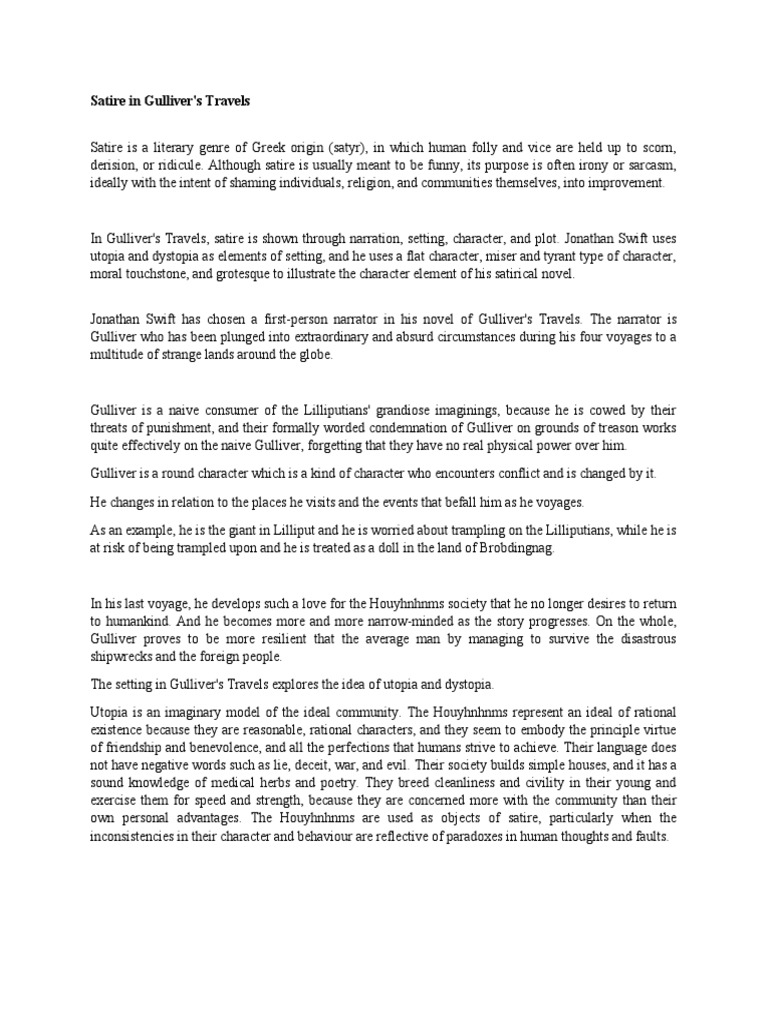 Satire in Gulliver's Travels

Satire is a literary genre of Greek origin (satyr), in which human folly and vice are held up to scorn, derision, or ridicule. Although satire is usually meant to be funny, its purpose is often irony or sarcasm, ideally with the intent of shaming individuals, religion, and communities themselves, into improvement.

In Gulliver's Travels, satire is shown through narration, setting, character, and plot. Jonathan Swift uses utopia and dystopia as elements of setting, and he uses a flat character, miser and tyrant type of character, moral touchstone, and grotesque to illustrate the character element of his satirical novel.

Jonathan Swift has chosen a first-person narrator in his novel of Gulliver's Travels. The narrator is Gulliver who has been plunged into extraordinary and absurd circumstances during his four voyages to a multitude of strange lands around the globe.

Gulliver is a naive consumer of the Lilliputians' grandiose imaginings, because he is cowed by their threats of punishment, and their formally worded condemnation of Gulliver on grounds of treason works quite effectively on the naive Gulliver, forgetting that they have no real physical power over him.

Gulliver is a round character which is a kind of character who encounters conflict and is changed by it.

He changes in relation to the places he visits and the events that befall him as he voyages.

As an example, he is the giant in Lilliput and he is worried about trampling on the Lilliputians, while he is at risk of being trampled upon and he is treated as a doll in the land of Brobdingnag.

In his last voyage, he develops such a love for the Houyhnhnms society that he no longer desires to return to humankind. And he becomes more and more narrow-minded as the story progresses. On the whole, Gulliver proves to be more resilient that the average man by managing to survive the disastrous shipwrecks and the foreign people.

The setting in Gulliver's Travels explores the idea of utopia and dystopia.

Utopia is an imaginary model of the ideal community. The Houyhnhnms represent an ideal of rational existence because they are reasonable, rational characters, and they seem to embody the principle virtue of friendship and benevolence, and all the perfections that humans strive to achieve. Their language does not have negative words such as lie, deceit, war, and evil. Their society builds simple houses, and it has a sound knowledge of medical herbs and poetry. They breed cleanliness and civility in their young and exercise them for speed and strength, because they are concerned more with the community than their own personal advantages. The Houyhnhnms are used as objects of satire, particularly when the inconsistencies in their character and behaviour are reflective of paradoxes in human thoughts and faults.